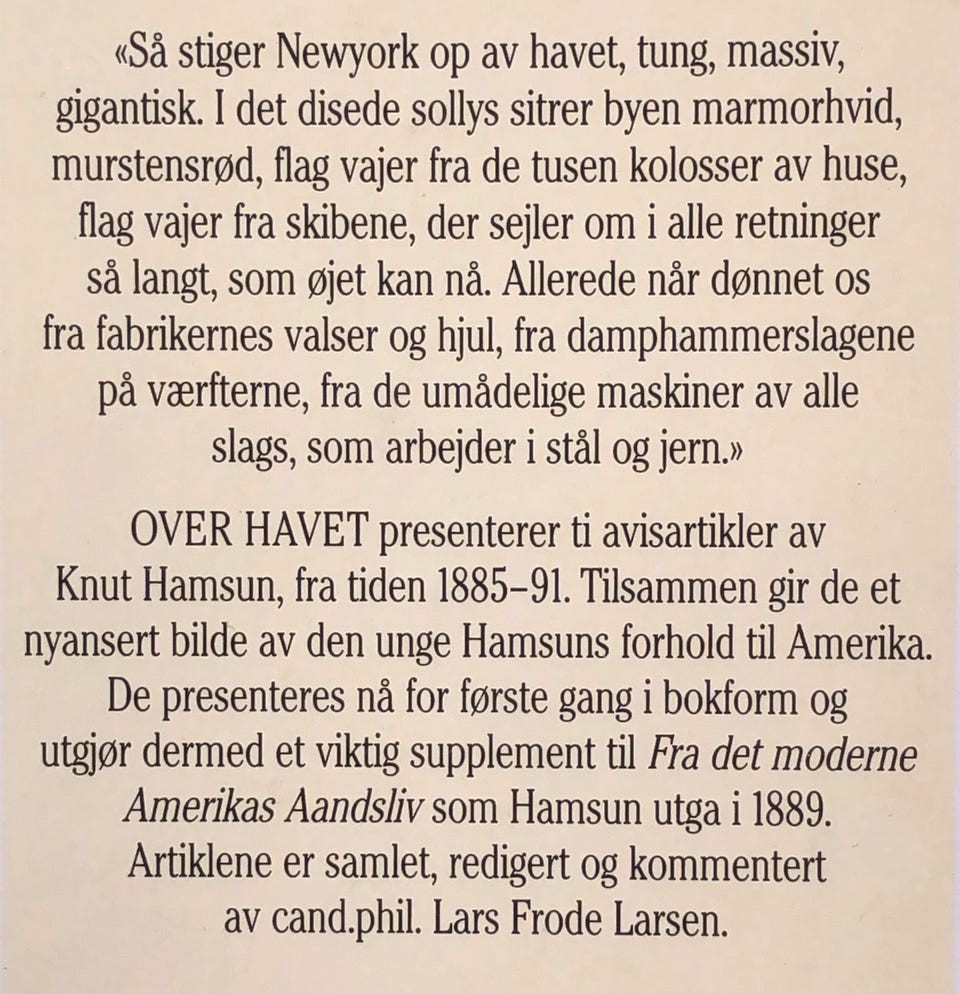 «Så stiger Newyork op av havet, tung, massiv, gigantisk. I det disede sollys sitrer byen marmorhvid, murstensrød, flag vajer fra de tusen kolosser av huse, flag vajer fra skibene, der sejler om i alle retninger så langt, som øjet kan nå. Allerede når dønnet os fra fabrikernes valser og hjul, fra damphammerslagene på værfterne, fra de umådelige maskiner av alle slags, som arbejder i stål og jern.»

OVER HAVET presenterer ti avisartikler av Knut Hamsun, fra tiden 1885–91. Tilsammen gir de et nyansert bilde av den unge Hamsuns forhold til Amerika. De presenteres nå for første gang i bokform og utgjør dermed et viktig supplement til Fra det moderne Amerikas Aandsliv som Hamsun utga i 1889. Artiklene er samlet, redigert og kommentert av cand.phil. Lars Frode Larsen.